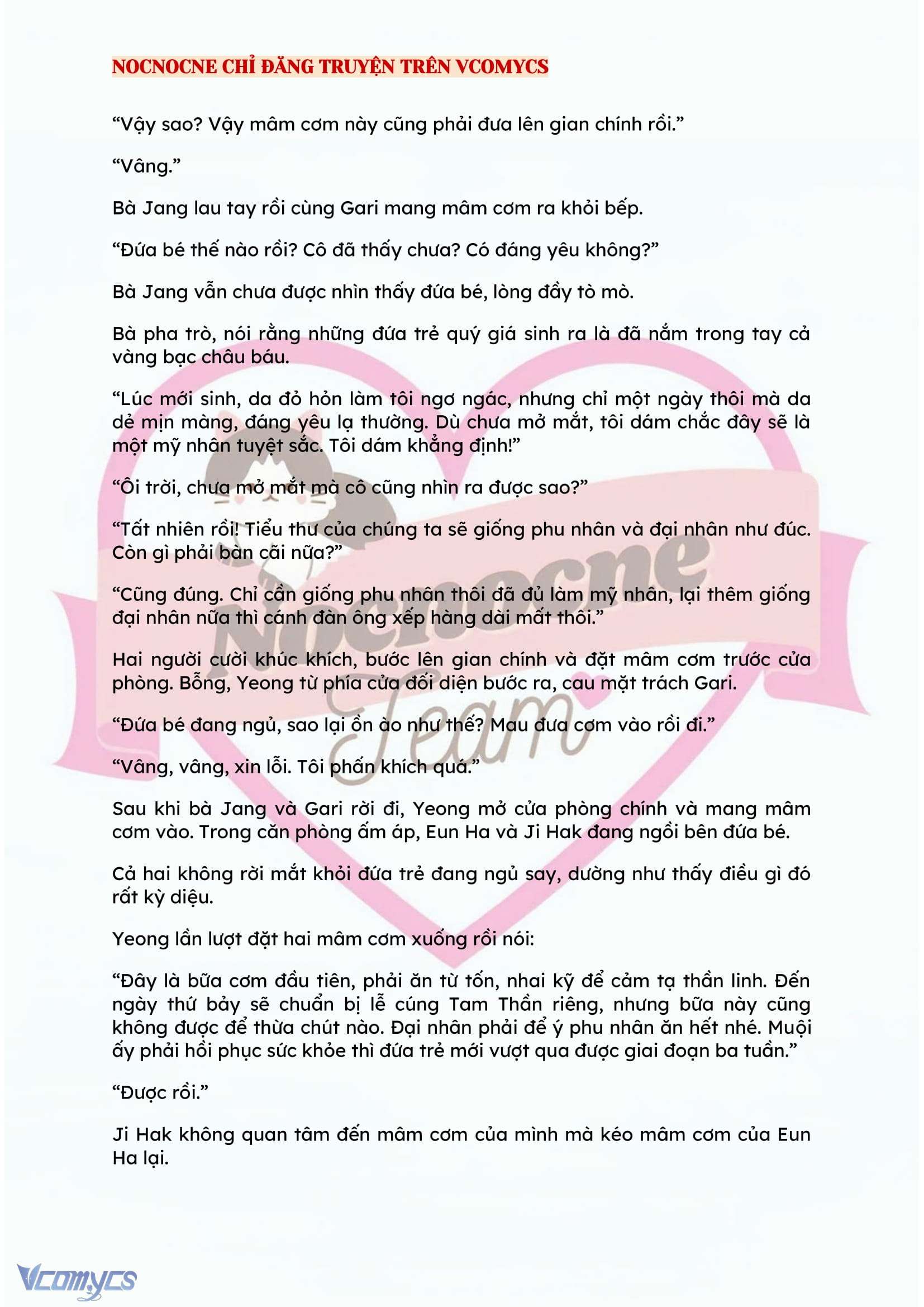 NOCNOCNE CHỈ ĐĂNG TRUYỆN TRÊN VCOMYCS

“Vậy sao? Vậy mâm cơm này cũng phải đưa lên gian chính rồi.”

“Vâng.”

Bà Jang lau tay rồi cùng Gari mang mâm cơm ra khỏi bếp.

“Đứa bé thế nào rồi? Cô đã thấy chưa? Có đáng yêu không?”

Bà Jang vẫn chưa được nhìn thấy đứa bé, lòng đầy tò mò.

Bà pha trò, nói rằng những đứa trẻ quý giá sinh ra là đã nắm trong tay cả vàng bạc châu báu.

“Lúc mới sinh, da đỏ hỏn làm tôi ngơ ngác, nhưng chỉ một ngày thôi mà da dẻ mịn màng, đáng yêu lạ thường. Dù chưa mở mắt, tôi dám chắc đây sẽ là một mỹ nhân tuyệt sắc. Tôi dám khẳng định!”

“Ôi trời, chưa mở mắt mà cô cũng nhìn ra được sao?”

“Tất nhiên rồi! Tiểu thư của chúng ta sẽ giống phu nhân và đại nhân như đúc. Còn gì phải bàn cãi nữa?”

“Cũng đúng. Chỉ cần giống phu nhân thôi đã đủ làm mỹ nhân, lại thêm giống đại nhân nữa thì cánh đàn ông xếp hàng dài mất thôi.”

Hai người cười khúc khích, bước lên gian chính và đặt mâm cơm trước cửa phòng. Bỗng, Yeong từ phía cửa đối diện bước ra, cau mặt trách Gari.

“Đứa bé đang ngủ, sao lại ồn ào như thế? Mau đưa cơm vào rồi đi.”

“Vâng, vâng, xin lỗi. Tôi phấn khích quá.”

Sau khi bà Jang và Gari rời đi, Yeong mở cửa phòng chính và mang mâm cơm vào. Trong căn phòng ấm áp, Eun Ha và Ji Hak đang ngồi bên đứa bé.

Cả hai không rời mắt khỏi đứa trẻ đang ngủ say, dường như thấy điều gì đó rất kỳ diệu.

Yeong lần lượt đặt hai mâm cơm xuống rồi nói:

“Đây là bữa cơm đầu tiên, phải ăn từ tốn, nhai kỹ để cảm tạ thần linh. Đến ngày thứ bảy sẽ chuẩn bị lễ cúng Tam Thần riêng, nhưng bữa này cũng không được để thừa chút nào. Đại nhân phải để ý phu nhân ăn hết nhé. Muội ấy phải hồi phục sức khỏe thì đứa trẻ mới vượt qua được giai đoạn ba tuần.”

“Được rồi.”

Ji Hak không quan tâm đến mâm cơm của mình mà kéo mâm cơm của Eun Ha lại.

Nocnocne Team

Vcomycs